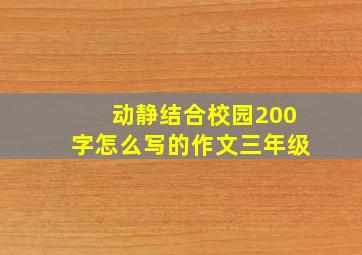 动静结合校园200字怎么写的作文三年级